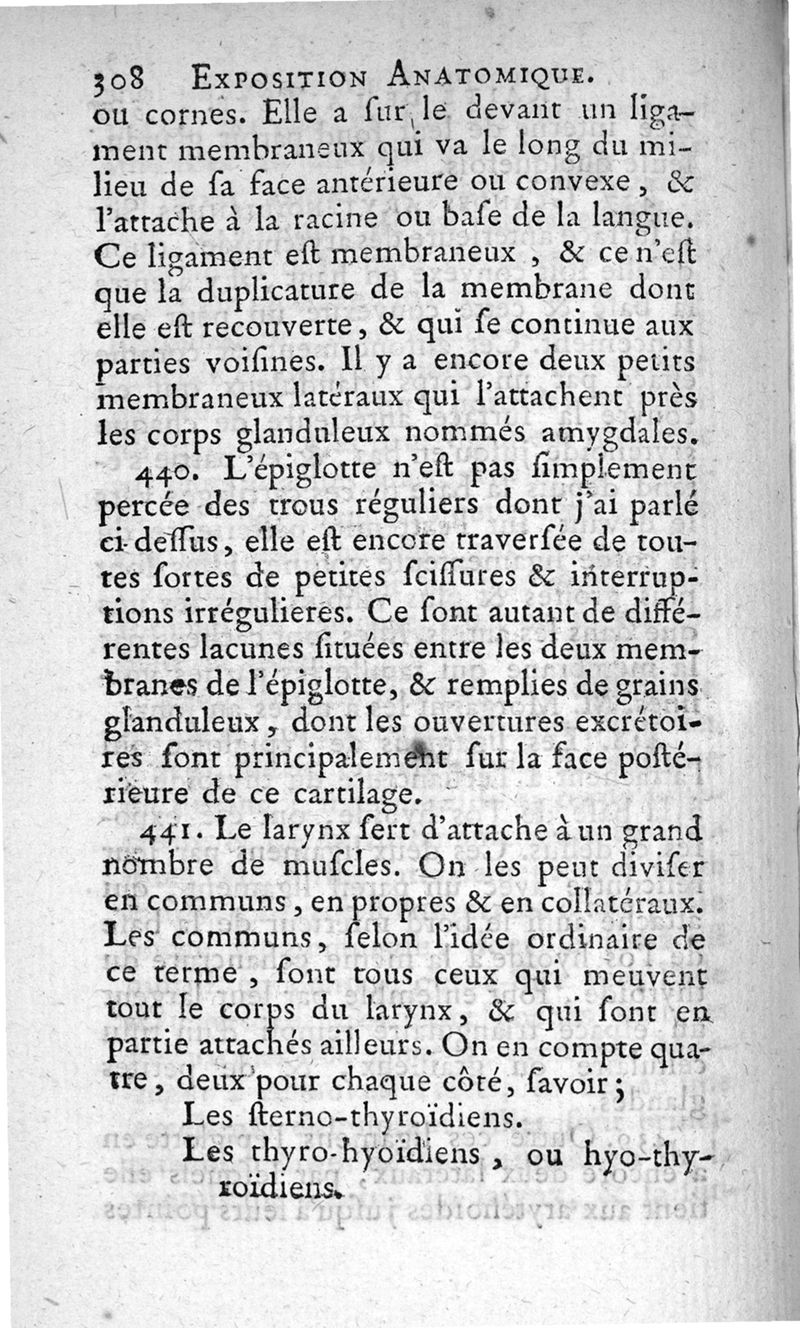 308 EXPOSITION ANATOMIQUE.

ou cornes. Elle a ſur le devant un ligament membraneux qui va le long du milieu de ſa face antérieure ou convexe, & l'attache à la racine ou baſe de la langue. Ce ligament eſt membraneux, & ce n'eſt que la duplicature de la membrane dont elle eſt recouverte, & qui ſe continue aux parties voiſines. Il y a encore deux petits membraneux latéraux qui l'attachent près les corps glanduleux nommés amygdales.

440. L'épiglotte n'eſt pas ſimplement percée des trous réguliers dont j'ai parlé ci-deſſus, elle eſt encore traverſée de toutes ſortes de petites ſciſſures & interruptions irrégulieres. Ce ſont autant de différentes lacunes ſituées entre les deux membranes de l'épiglotte, & remplies de grains glanduleux, dont les ouvertures excrétoires ſont principalement ſur la face poſtérieure de ce cartilage.

441. Le larynx ſert d'attache à un grand nombre de muſcles. On les peut diviſer en communs, en propres & en collatéraux. Les communs, ſelon l'idée ordinaire de ce terme, ſont tous ceux qui meuvent tout le corps du larynx, & qui ſont en partie attachés ailleurs. On en compte quatre, deux pour chaque côté, ſavoir;

Les ſterno-thyroïdiens.

Les thyro-hyoïdiens, ou hyo-thyroïdiens.